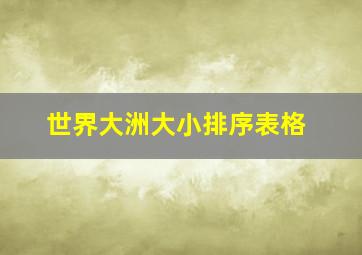 世界大洲大小排序表格